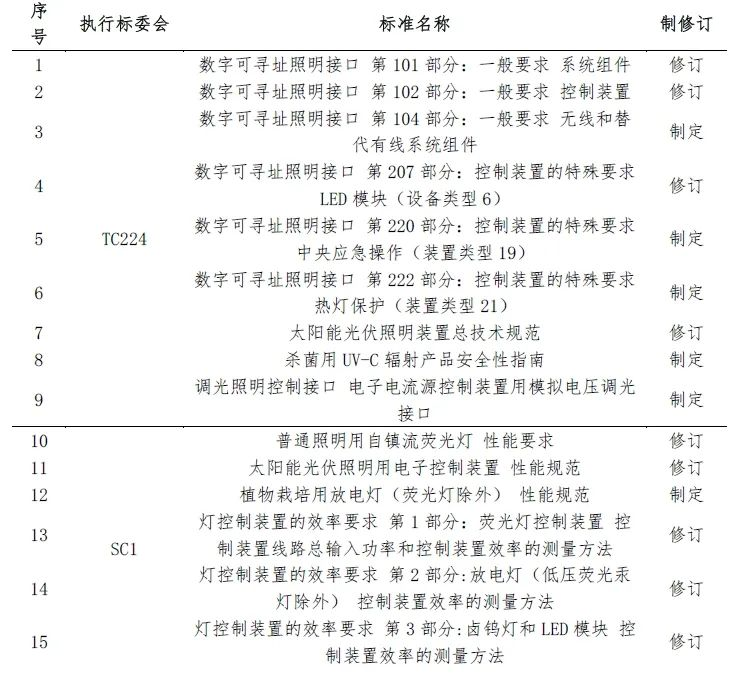 | 序号 | 执行标委会 | 标准名称 | 制修订 |
|---|---|---|---|
| 1 | TC224 | 数字可寻址照明接口 第 101 部分：一般要求 系统组件 | 修订 |
| 2 | | 数字可寻址照明接口 第 102 部分：一般要求 控制装置 | 修订 |
| 3 | | 数字可寻址照明接口 第 104 部分：一般要求 无线和替代有线系统组件 | 制定 |
| 4 | | 数字可寻址照明接口 第 207 部分：控制装置的特殊要求 LED 模块（设备类型 6） | 修订 |
| 5 | | 数字可寻址照明接口 第 220 部分：控制装置的特殊要求 中央应急操作（装置类型 19） | 制定 |
| 6 | | 数字可寻址照明接口 第 222 部分：控制装置的特殊要求 热灯保护（装置类型 21） | 制定 |
| 7 | | 太阳能光伏照明装置总技术规范 | 修订 |
| 8 | | 杀菌用 UV-C 辐射产品安全性指南 | 制定 |
| 9 | | 调光照明控制接口 电子电流源控制装置用模拟电压调光接口 | 制定 |
| 10 | SC1 | 普通照明用自镇流荧光灯 性能要求 | 修订 |
| 11 | | 太阳能光伏照明用电子控制装置 性能规范 | 修订 |
| 12 | | 植物栽培用放电灯（荧光灯除外） 性能规范 | 制定 |
| 13 | | 灯控制装置的效率要求 第 1 部分：荧光灯控制装置 控制装置线路总输入功率和控制装置效率的测量方法 | 修订 |
| 14 | | 灯控制装置的效率要求 第 2 部分:放电灯（低压荧光汞灯除外） 控制装置效率的测量方法 | 修订 |
| 15 | | 灯控制装置的效率要求 第 3 部分:卤钨灯和 LED 模块 控制装置效率的测量方法 | 修订 |